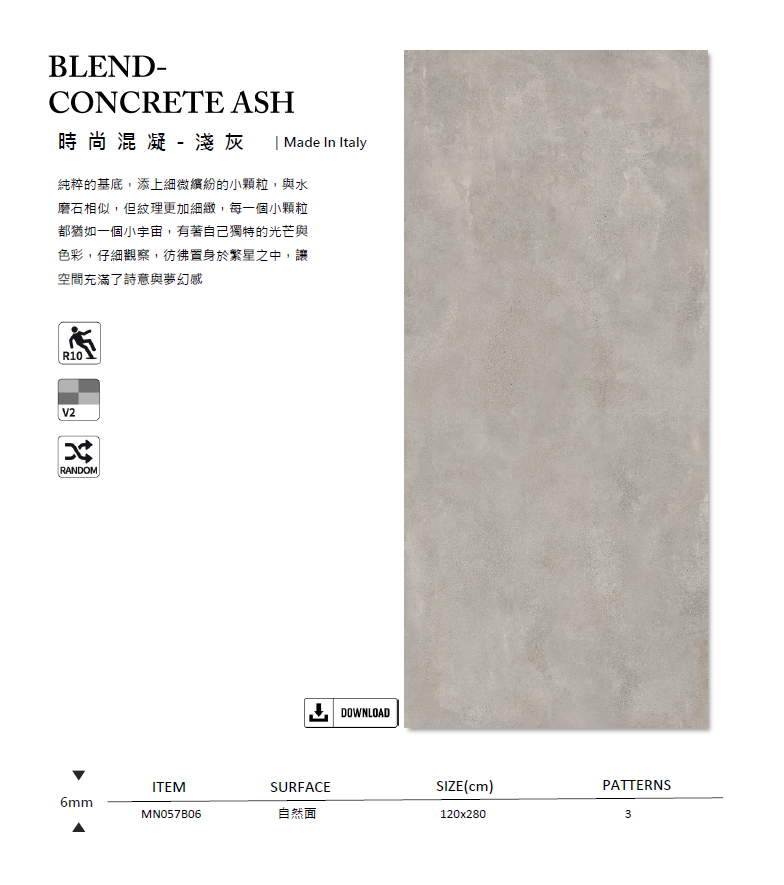 BLEND-
CONCRETE ASH
時尚混凝 - 淺灰 | Made In Italy

純粹的基底，添上細微繽紛的小顆粒，與水磨石相似，但紋理更加細緻，每一個小顆粒都猶如一個小宇宙，有著自己獨特的光芒與色彩，仔細觀察，彷彿置身於繁星之中，讓空間充滿了詩意與夢幻感

R10

V2

RANDOM

DOWNLOAD

6mm

| ITEM | SURFACE | SIZE(cm) | PATTERNS |
|---|---|---|---|
| MN057B06 | 自然面 | 120x280 | 3 |